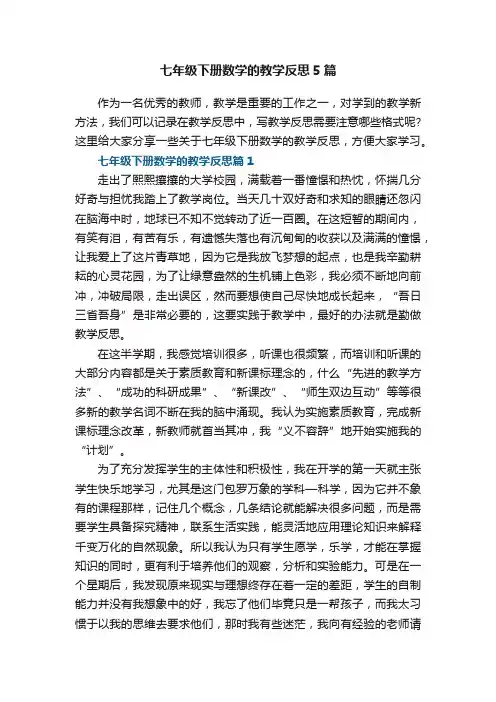 七年级下册数学的教学反思5篇

作为一名优秀的教师，教学是重要的工作之一，对学到的教学新方法，我们可以记录在教学反思中，写教学反思需要注意哪些格式呢?这里给大家分享一些关于七年级下册数学的教学反思，方便大家学习。

七年级下册数学的教学反思篇1

走出了熙熙攘攘的大学校园，满载着一番憧憬和热忱，怀揣几分好奇与担忧我踏上了教学岗位。当天几十双好奇和求知的眼睛还忽闪在脑海中时，地球已不知不觉转动了近一百圈。在这短暂的期间内，有笑有泪，有苦有乐，有遗憾失落也有沉甸甸的收获以及满满的憧憬，让我爱上了这片青草地，因为它是我放飞梦想的起点，也是我辛勤耕耘的心灵花园，为了让绿意盎然的生机铺上色彩，我必须不断地向前冲，冲破局限，走出误区，然而要想使自己尽快地成长起来，“吾日三省吾身”是非常必要的，这要实践于教学中，最好的办法就是勤做教学反思。

在这半学期，我感觉培训很多，听课也很频繁，而培训和听课的大部分内容都是关于素质教育和新课标理念的，什么“先进的教学方法”、“成功的科研成果”、“新课改”、“师生双边互动”等等很多新的教学名词不断在我的脑中涌现。我认为实施素质教育，完成新课标理念改革，新教师就首当其冲，我“义不容辞”地开始实施我的“计划”。

为了充分发挥学生的主体性和积极性，我在开学的第一天就主张学生快乐地学习，尤其是这门包罗万象的学科—科学，因为它并不象有的课程那样，记住几个概念，几条结论就能解决很多问题，而是需要学生具备探究精神，联系生活实践，能灵活地应用理论知识来解释千变万化的自然现象。所以我认为只有学生愿学，乐学，才能在掌握知识的同时，更有利于培养他们的观察，分析和实验能力。可是在一个星期后，我发现原来现实与理想终存在着一定的差距，学生的自制能力并没有我想象中的好，我忘了他们毕竟只是一帮孩子，而我太习惯于以我的思维去要求他们，那时我有些迷茫，我向有经验的老师请